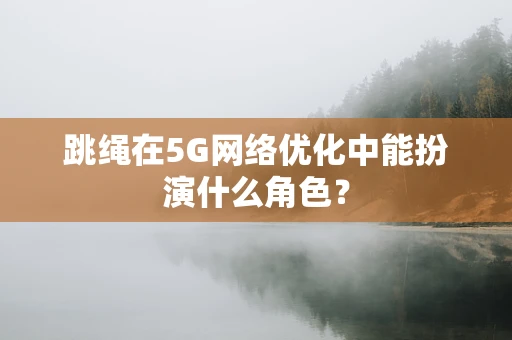 跳绳在5G网络优化中能扮演什么角色？